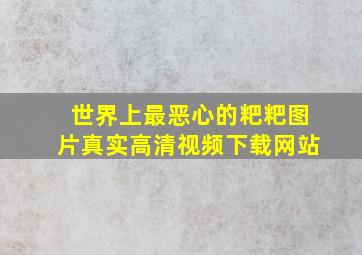 世界上最恶心的粑粑图片真实高清视频下载网站